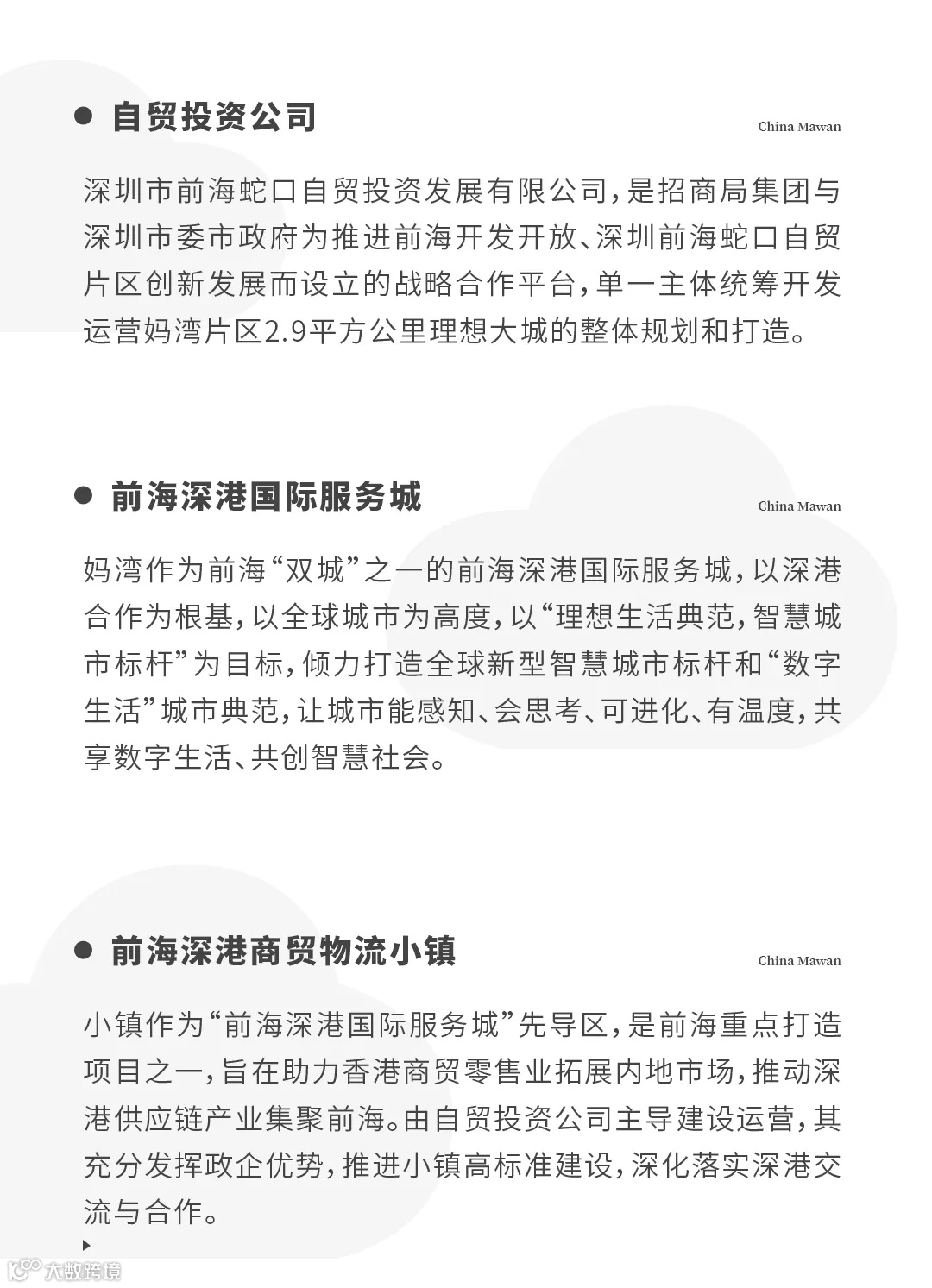 • 自贸投资公司

China Mawan

深圳市前海蛇口自贸投资发展有限公司,是招商局集团与深圳市委市政府为推进前海开发开放、深圳前海蛇口自贸片区创新发展而设立的战略合作平台,单一主体统筹开发运营妈湾片区2.9平方公里理想大城的整体规划和打造。

• 前海深港国际服务城

China Mawan

妈湾作为前海“双城”之一的前海深港国际服务城,以深港合作为根基,以全球城市为高度,以“理想生活典范,智慧城市标杆”为目标,倾力打造全球新型智慧城市标杆和“数字生活”城市典范,让城市能感知、会思考、可进化、有温度,共享数字生活、共创智慧社会。

• 前海深港商贸物流小镇

China Mawan

小镇作为“前海深港国际服务城”先导区,是前海重点打造项目之一,旨在助力香港商贸零售业拓展内地市场,推动深港供应链产业集聚前海。由自贸投资公司主导建设运营,其充分发挥政企优势,推进小镇高标准建设,深化落实深港交流与合作。

大数跨境